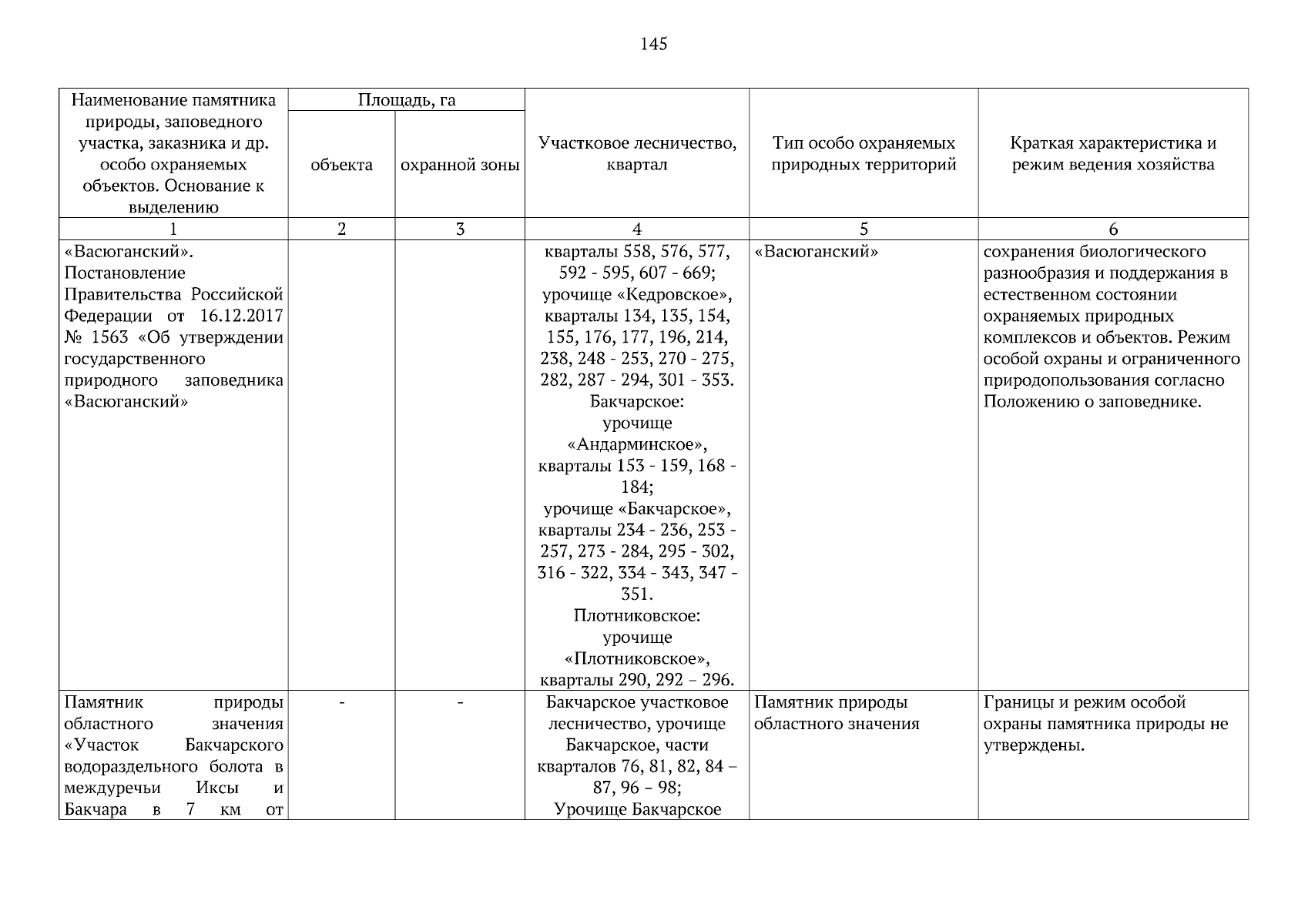 145

| Наименование памятника природы, заповедного участка, заказника и др. особо охраняемых объектов. Основание к выделению | Площадь, га объекта | Площадь, га охранной зоны | Участковое лесничество, квартал | Тип особо охраняемых природных территорий | Краткая характеристика и режим ведения хозяйства |
|---|---|---|---|---|---|
| 1 | 2 | 3 | 4 | 5 | 6 |
| «Васюганский». Постановление Правительства Российской Федерации от 16.12.2017 № 1563 «Об утверждении государственного природного заповедника «Васюганский» | | | кварталы 558, 576, 577, 592 - 595, 607 - 669; урочище «Кедровское», кварталы 134, 135, 154, 155, 176, 177, 196, 214, 238, 248 - 253, 270 - 275, 282, 287 - 294, 301 - 353. Бакчарское: урочище «Андарминское», кварталы 153 - 159, 168 - 184; урочище «Бакчарское», кварталы 234 - 236, 253 - 257, 273 - 284, 295 - 302, 316 - 322, 334 - 343, 347 - 351. Плотниковское: урочище «Плотниковское», кварталы 290, 292 – 296. | «Васюганский» | сохранения биологического разнообразия и поддержания в естественном состоянии охраняемых природных комплексов и объектов. Режим особой охраны и ограниченного природопользования согласно Положению о заповеднике. |
| Памятник природы областного значения «Участок Бакчарского водораздельного болота в междуречьи Иксы и Бакчара в 7 км от | - | - | Бакчарское участковое лесничество, урочище Бакчарское, части кварталов 76, 81, 82, 84 – 87, 96 – 98; Урочище Бакчарское | Памятник природы областного значения | Границы и режим особой охраны памятника природы не утверждены. |